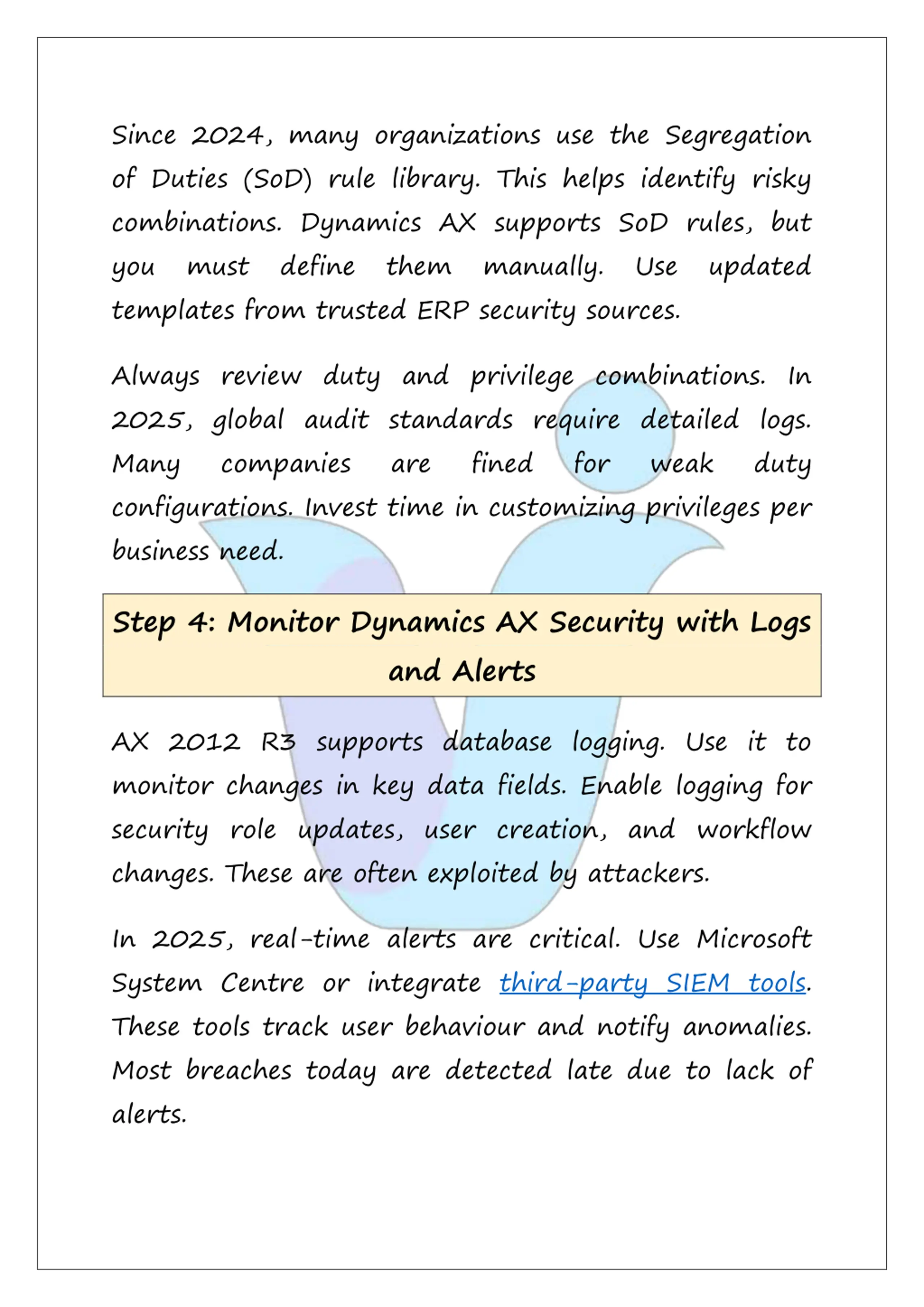 Since 2024, many organizations use the Segregation of Duties (SoD) rule library. This helps identify risky combinations. Dynamics AX supports SoD rules, but you must define them manually. Use updated templates from trusted ERP security sources.

Always review duty and privilege combinations. In 2025, global audit standards require detailed logs. Many companies are fined for weak duty configurations. Invest time in customizing privileges per business need.

Step 4: Monitor Dynamics AX Security with Logs and Alerts

AX 2012 R3 supports database logging. Use it to monitor changes in key data fields. Enable logging for security role updates, user creation, and workflow changes. These are often exploited by attackers.

In 2025, real-time alerts are critical. Use Microsoft System Centre or integrate third-party SIEM tools. These tools track user behaviour and notify anomalies. Most breaches today are detected late due to lack of alerts.